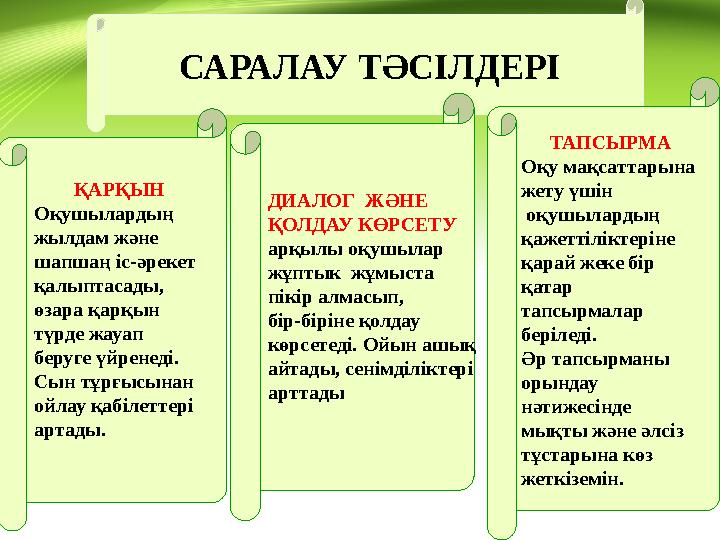 САРАЛАУ ТӘСІЛДЕРІ

ҚАРҚЫН
Оқушылардың жылдам және шапшаң іс-әрекет қалыптасады, өзара қарқын түрде жауап беруге үйренеді. Сын тұрғысынан ойлау қабілеттері артады.

ДИАЛОГ ЖӘНЕ ҚОЛДАУ КӨРСЕТУ
арқылы оқушылар жұптық жұмыста пікір алмасып, бір-біріне қолдау көрсетеді. Ойын ашық айтады, сенімділіктері арттады

ТАПСЫРМА
Оқу мақсаттарына жету үшін оқушылардың қажеттіліктеріне қарай жеке бір қатар тапсырмалар беріледі. Әр тапсырманы орындау нәтижесінде мықты және әлсіз тұстарына көз жеткіземін.